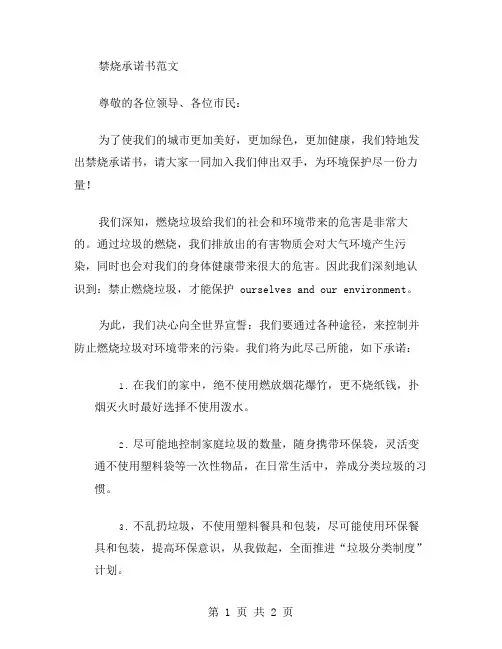 禁烧承诺书范文

尊敬的各位领导、各位市民：

为了使我们的城市更加美好，更加绿色，更加健康，我们特地发出禁烧承诺书，请大家一同加入我们伸出双手，为环境保护尽一份力量！

我们深知，燃烧垃圾给我们的社会和环境带来的危害是非常大的。通过垃圾的燃烧，我们排放出的有害物质会对大气环境产生污染，同时也会对我们的身体健康带来很大的危害。因此我们深刻地认识到：禁止燃烧垃圾，才能保护 ourselves and our environment。

为此，我们决心向全世界宣誓：我们要通过各种途径，来控制并防止燃烧垃圾对环境带来的污染。我们将为此尽己所能，如下承诺：

1. 在我们的家中，绝不使用燃放烟花爆竹，更不烧纸钱，扑烟灭火时最好选择不使用泼水。

2. 尽可能地控制家庭垃圾的数量，随身携带环保袋，灵活变通不使用塑料袋等一次性物品，在日常生活中，养成分类垃圾的习惯。

3. 不乱扔垃圾，不使用塑料餐具和包装，尽可能使用环保餐具和包装，提高环保意识，从我做起，全面推进“垃圾分类制度”计划。

第 1 页 共 2 页